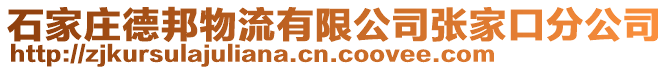 石家庄德邦物流有限公司张家口分公司
http://zjkursulajuliana.cn.coovee.com